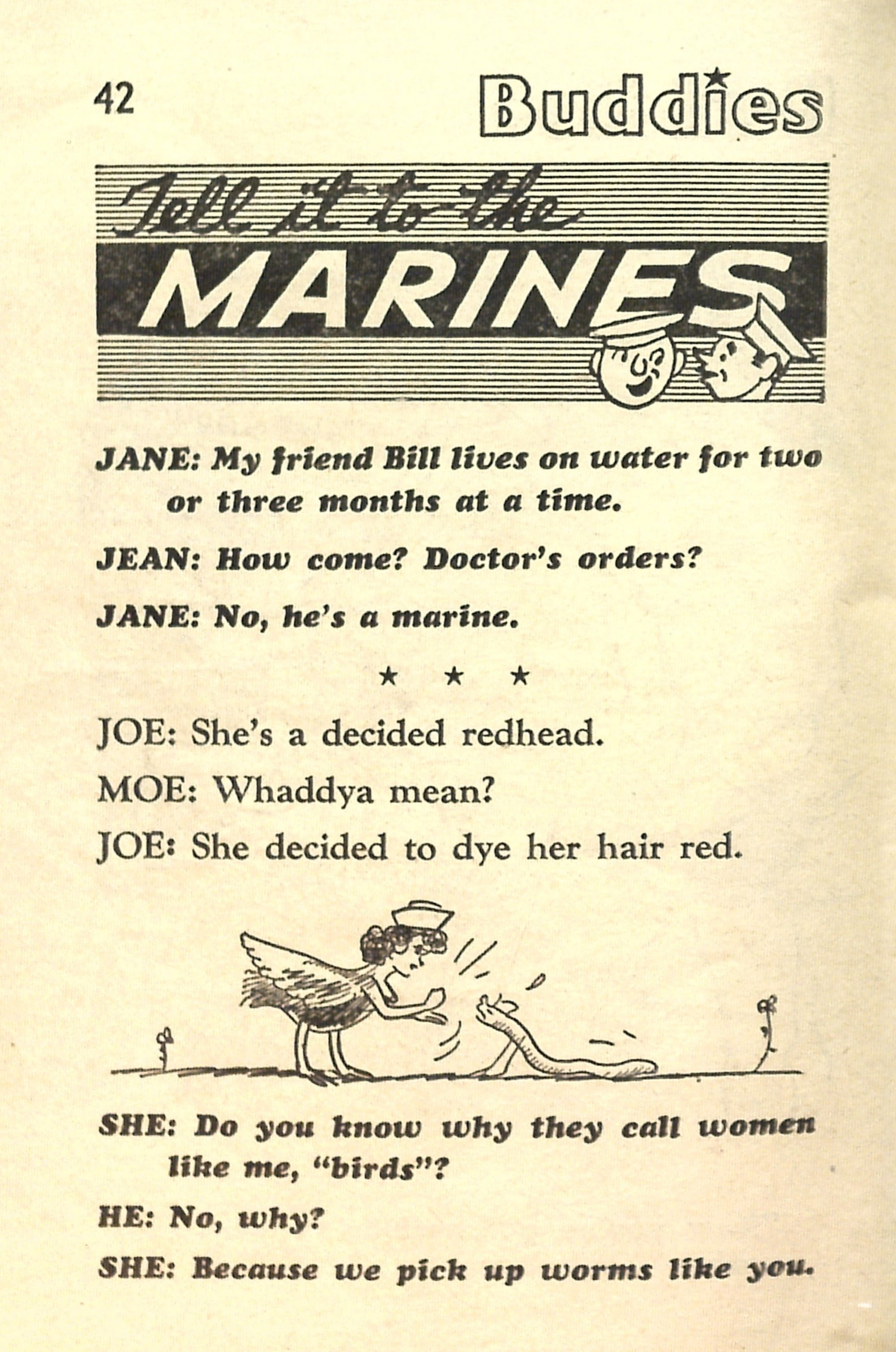 42 Buddies

Tell it to the

MARINES

JANE: My friend Bill lives on water for two or three months at a time.

JEAN: How come? Doctor's orders?

JANE: No, he's a marine.

★ ★ ★

JOE: She's a decided redhead.

MOE: Whaddya mean?

JOE: She decided to dye her hair red.

SHE: Do you know why they call women like me, "birds"?

HE: No, why?

SHE: Because we pick up worms like you.